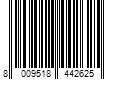 8 009518 442625